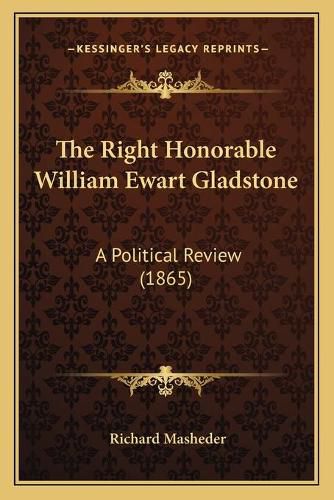 —KESSINGER'S LEGACY REPRINTS—

The Right Honorable William Ewart Gladstone

A Political Review (1865)

Richard Masheder